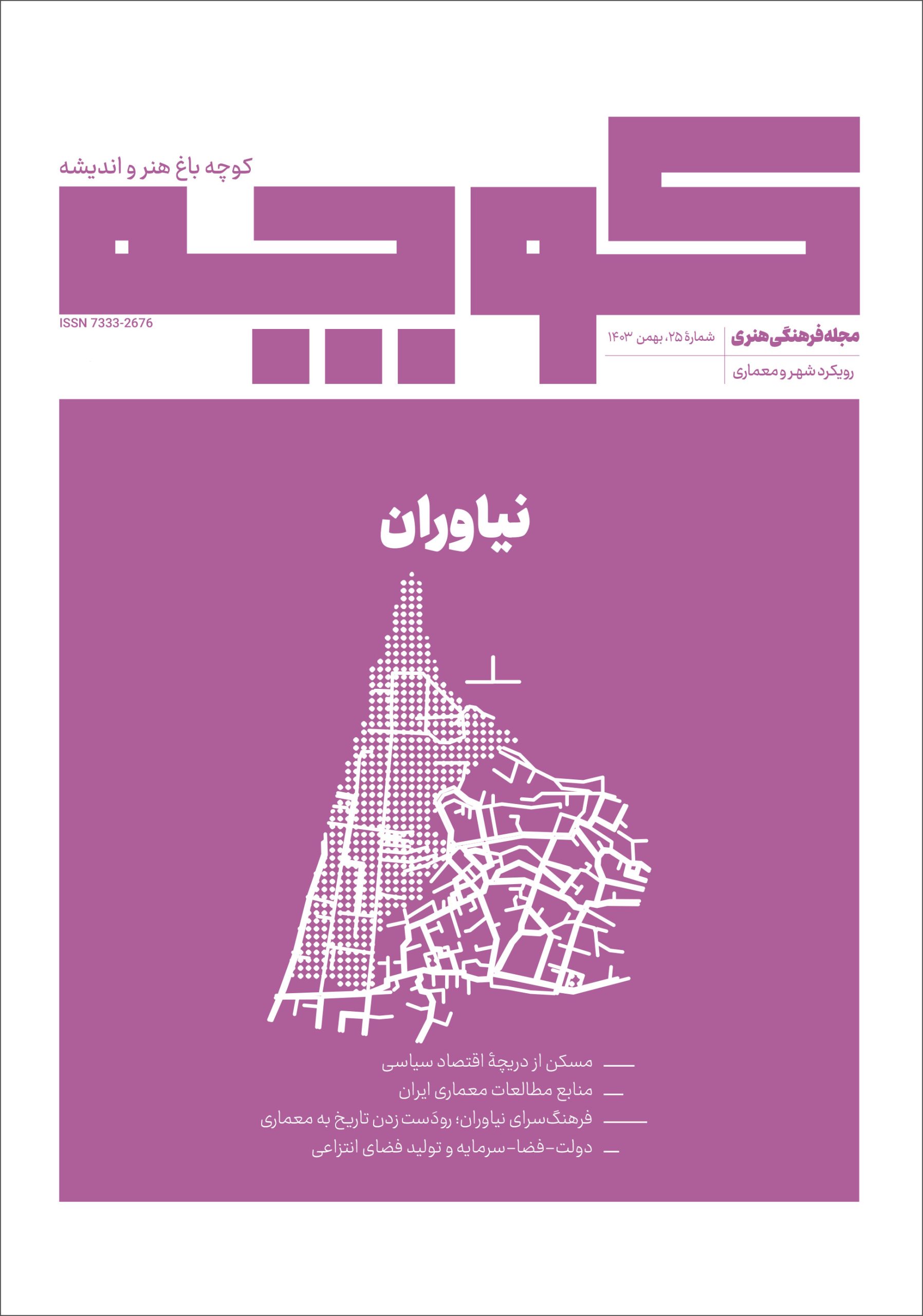 کوچه باغ هنر و اندیشه

کوچه

ISSN 7333-2676

مجله فرهنگی هنری
شمارهٔ ۲۵، بهمن ۱۴۰۳
رویکرد شهر و معماری

نیاوران

مسکن از دریچهٔ اقتصاد سیاسی
منابع مطالعات معماری ایران
فرهنگ‌سرای نیاوران؛ رودَست زدن تاریخ به معماری
دولت-فضا-سرمایه و تولید فضای انتزاعی